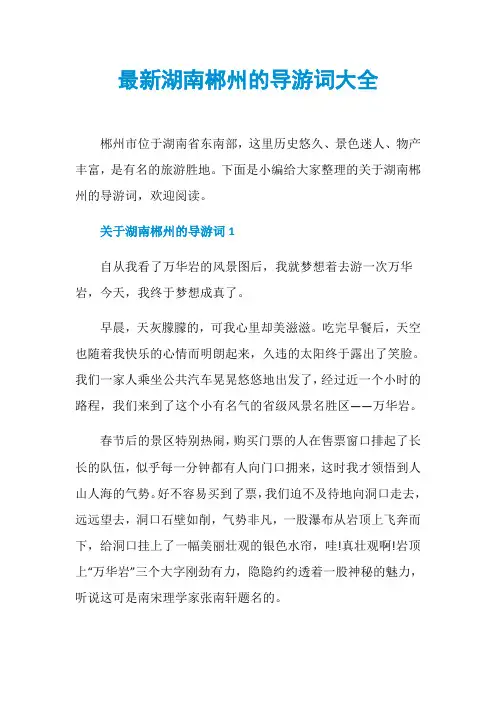 最新湖南郴州的导游词大全

郴州市位于湖南省东南部，这里历史悠久、景色迷人、物产丰富，是有名的旅游胜地。下面是小编给大家整理的关于湖南郴州的导游词，欢迎阅读。

关于湖南郴州的导游词 1

自从我看了万华岩的风景图后，我就梦想着去游一次万华岩，今天，我终于梦想成真了。

早晨，天灰朦朦的，可我心里却美滋滋。吃完早餐后，天空也随着我快乐的心情而明朗起来，久违的太阳终于露出了笑脸。我们一家人乘坐公共汽车晃晃悠悠地出发了，经过近一个小时的路程，我们来到了这个小有名气的省级风景名胜区——万华岩。

春节后的景区特别热闹，购买门票的人在售票窗口排起了长长的队伍，似乎每一分钟都有人向门口拥来，这时我才领悟到人山人海的气势。好不容易买到了票，我们迫不及待地向洞口走去，远远望去，洞口石壁如削，气势非凡，一股瀑布从岩顶上飞奔而下，给洞口挂上了一幅美丽壮观的银色水帘，哇!真壮观啊!岩顶上“万华岩”三个大字刚劲有力，隐隐约约透着一股神秘的魅力，听说这可是南宋理学家张南轩题名的。